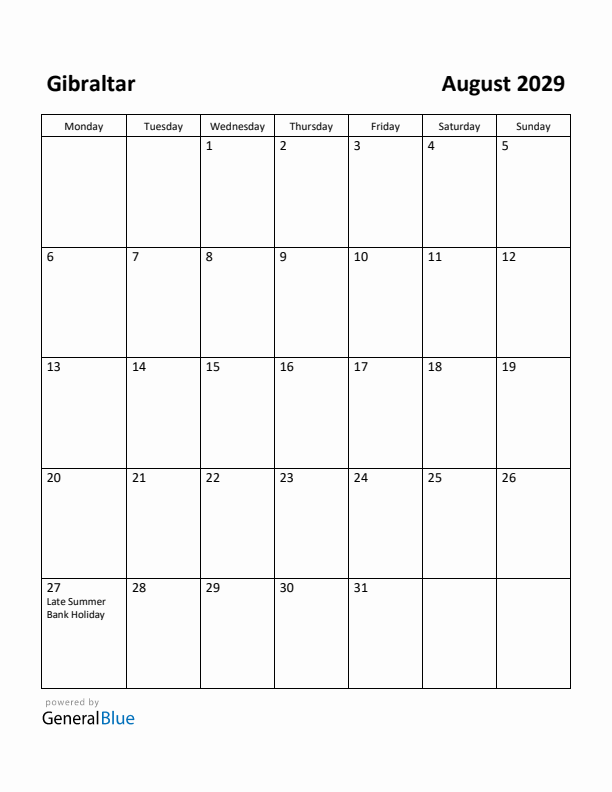 Gibraltar

August 2029

| Monday | Tuesday | Wednesday | Thursday | Friday | Saturday | Sunday |
|---|---|---|---|---|---|---|
| | | 1 | 2 | 3 | 4 | 5 |
| 6 | 7 | 8 | 9 | 10 | 11 | 12 |
| 13 | 14 | 15 | 16 | 17 | 18 | 19 |
| 20 | 21 | 22 | 23 | 24 | 25 | 26 |
| 27 Late Summer Bank Holiday | 28 | 29 | 30 | 31 | | |

powered by
GeneralBlue